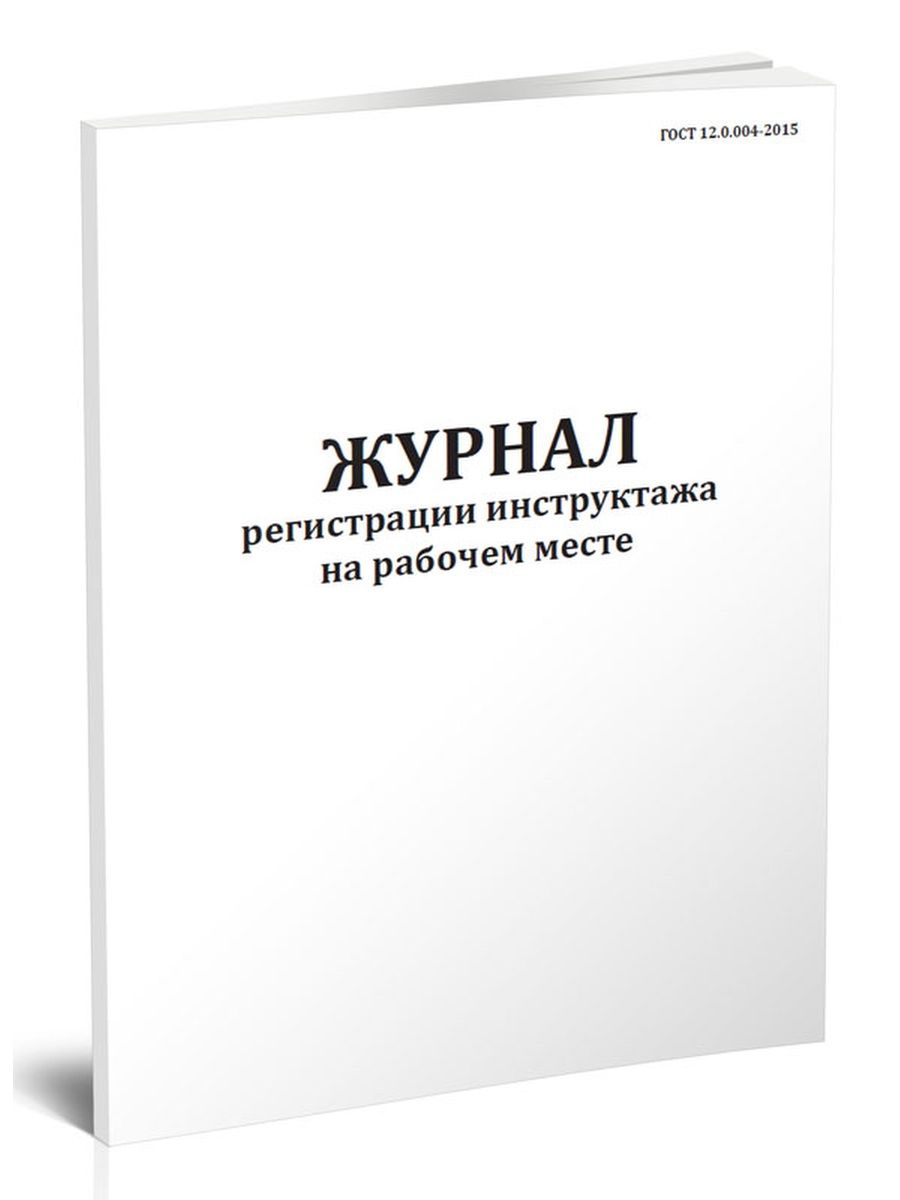 ГОСТ 12.0.004-2015

ЖУРНАЛ
регистрации инструктажа
на рабочем месте